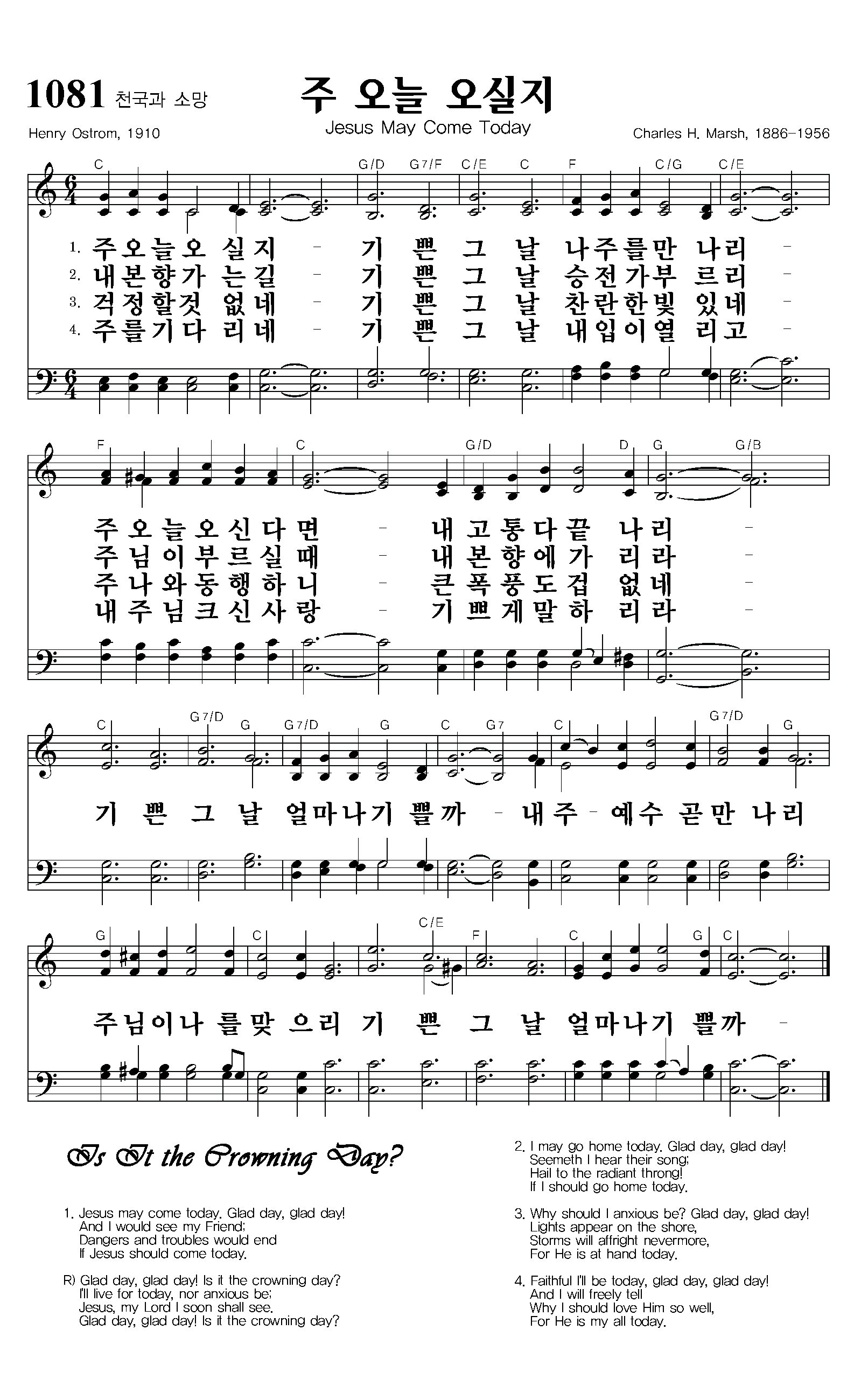 1081 천국과 소망

주 오늘 오실지

Jesus May Come Today

Henry Ostrom, 1910

Charles H. Marsh, 1886-1956

C G/D G7/F C/E C F C/G C/E

1. 주오늘오 실지 - 기 쁜 그 날 나주를만 나리 -
2. 내본향가 는길 - 기 쁜 그 날 승전가부 르리 -
3. 걱정할것 없네 - 기 쁜 그 날 찬란한빛 있네 -
4. 주를기다 리네 - 기 쁜 그 날 내입이열 리고 -

F C G/D D G G/B

주오늘오신다면 - 내고통다끝 나리 -
주님이부르실때 - 내본향에가 리라 -
주나와동행하니 - 큰폭풍도겁 없네 -
내주님크신사랑 - 기쁘게말하 리라 -

C G7/D G G7/D G C G7 C G7/D G

기 쁜 그 날 얼마나기 쁠까 - 내주 - 예수 곧만 나리

G C C/E F C G C

주님이나 를맞 으리 기 쁜 그 날 얼마나기 쁠까 -

Is It the Crowning Day?

1. Jesus may come today. Glad day, glad day!
And I would see my Friend;
Dangers and troubles would end
If Jesus should come today.

R) Glad day, glad day! Is it the crowning day?
I'll live for today, nor anxious be;
Jesus, my Lord I soon shall see.
Glad day, glad day! Is it the crowning day?

2. I may go home today. Glad day, glad day!
Seemeth I hear their song;
Hail to the radiant throng!
If I should go home today.

3. Why should I anxious be? Glad day, glad day!
Lights appear on the shore,
Storms will affright nevermore,
For He is at hand today.

4. Faithful I'll be today, glad day, glad day!
And I will freely tell
Why I should love Him so well,
For He is my all today.